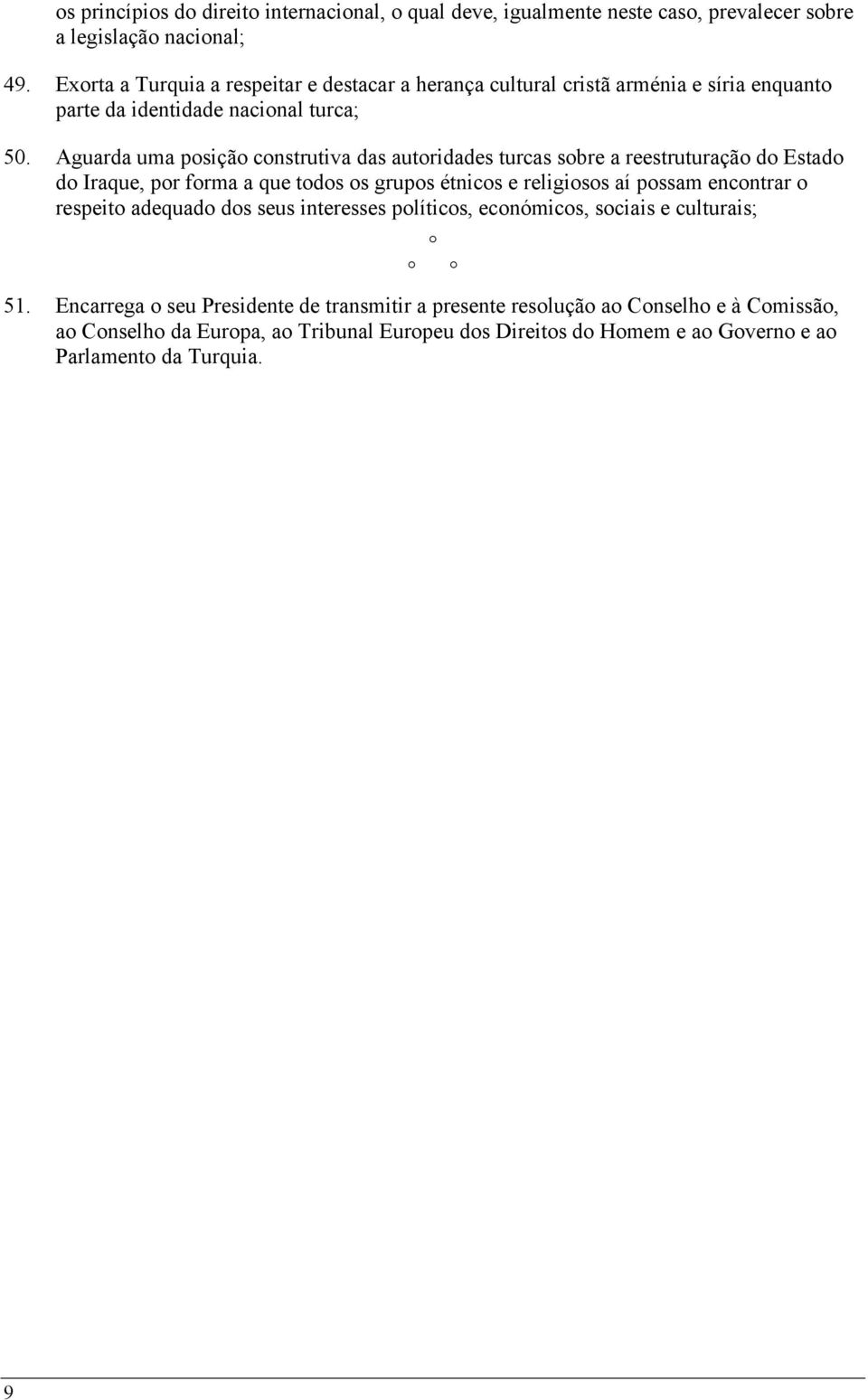 os princípios do direito internacional, o qual deve, igualmente neste caso, prevalecer sobre a legislação nacional;

49. Exorta a Turquia a respeitar e destacar a herança cultural cristã arménia e síria enquanto parte da identidade nacional turca;

50. Aguarda uma posição construtiva das autoridades turcas sobre a reestruturação do Estado do Iraque, por forma a que todos os grupos étnicos e religiosos aí possam encontrar o respeito adequado dos seus interesses políticos, económicos, sociais e culturais;

°

° °

51. Encarrega o seu Presidente de transmitir a presente resolução ao Conselho e à Comissão, ao Conselho da Europa, ao Tribunal Europeu dos Direitos do Homem e ao Governo e ao Parlamento da Turquia.

9